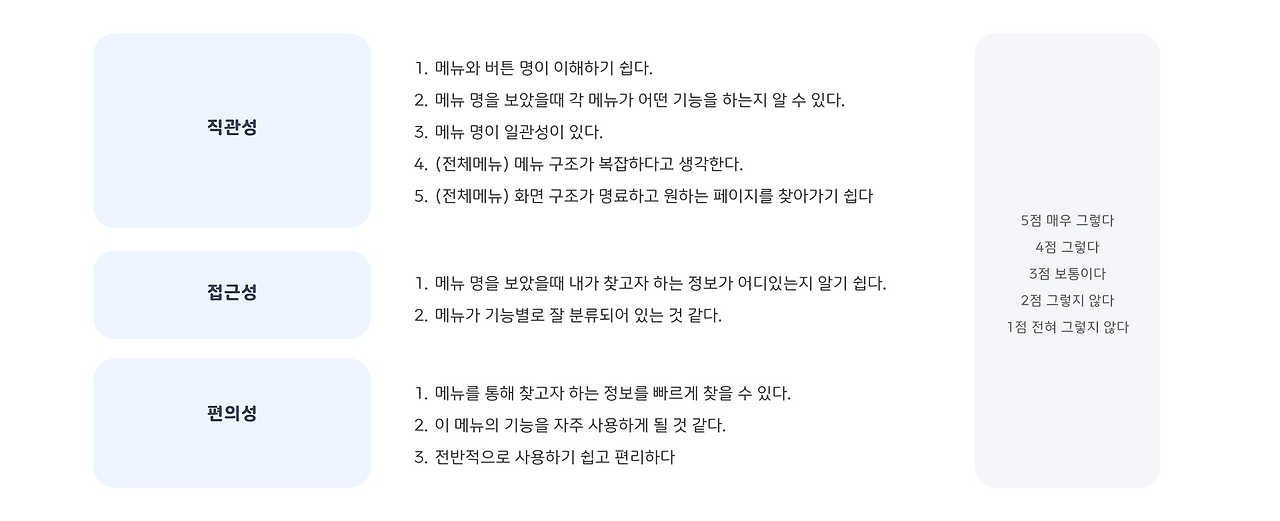 직관성

1. 메뉴와 버튼 명이 이해하기 쉽다.
2. 메뉴 명을 보았을때 각 메뉴가 어떤 기능을 하는지 알 수 있다.
3. 메뉴 명이 일관성이 있다.
4. (전체메뉴) 메뉴 구조가 복잡하다고 생각한다.
5. (전체메뉴) 화면 구조가 명료하고 원하는 페이지를 찾아가기 쉽다

접근성

1. 메뉴 명을 보았을때 내가 찾고자 하는 정보가 어디있는지 알기 쉽다.
2. 메뉴가 기능별로 잘 분류되어 있는 것 같다.

편의성

1. 메뉴를 통해 찾고자 하는 정보를 빠르게 찾을 수 있다.
2. 이 메뉴의 기능을 자주 사용하게 될 것 같다.
3. 전반적으로 사용하기 쉽고 편리하다

5점 매우 그렇다
4점 그렇다
3점 보통이다
2점 그렇지 않다
1점 전혀 그렇지 않다